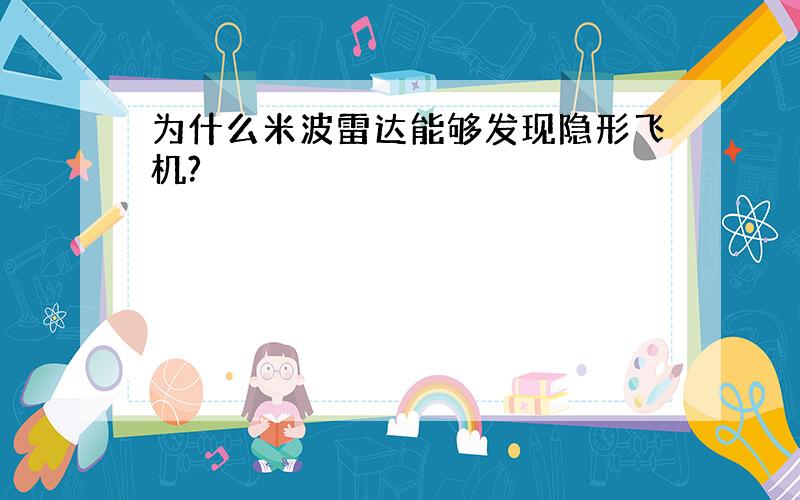 为什么米波雷达能够发现隐形飞机?